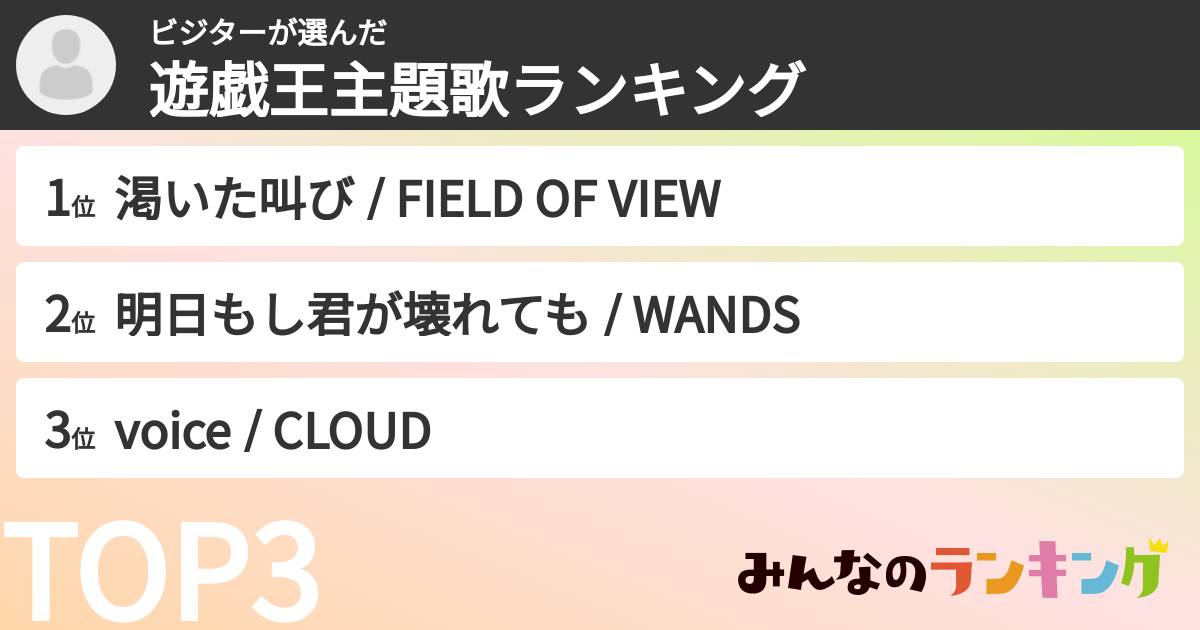 ビジターが選んだ
遊戯王主題歌ランキング

1位 渇いた叫び / FIELD OF VIEW

2位 明日もし君が壊れても / WANDS

3位 voice / CLOUD

TOP3

みんなのランキング